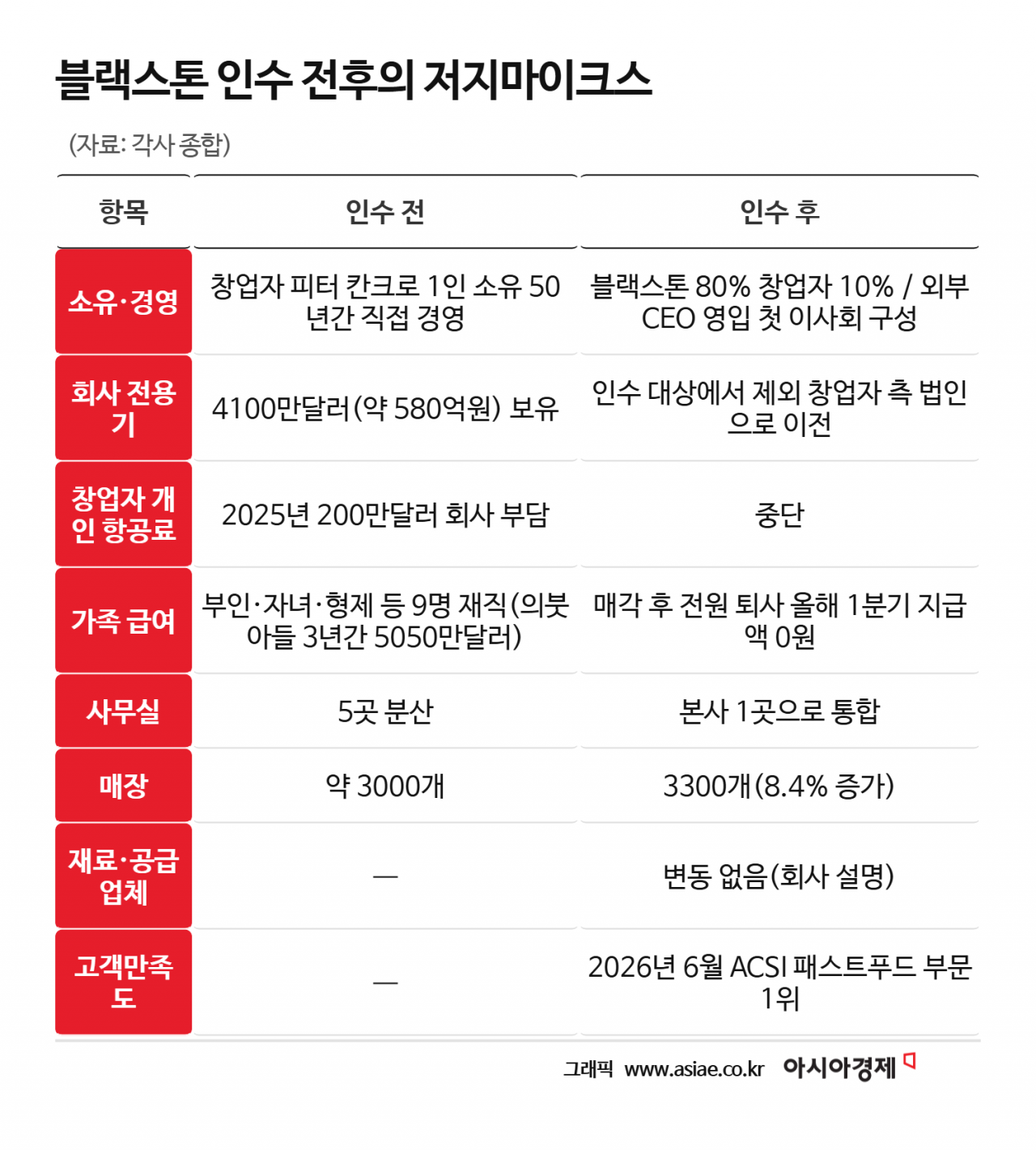 블랙스톤 인수 전후의 저지마이크스

(자료: 각사 종합)

| 항목 | 인수 전 | 인수 후 |
|---|---|---|
| 소유·경영 | 창업자 피터 칸크로 1인 소유 50년간 직접 경영 | 블랙스톤 80% 창업자 10% / 외부 CEO 영입 첫 이사회 구성 |
| 회사 전용기 | 4100만달러(약 580억원) 보유 | 인수 대상에서 제외 창업자 측 법인으로 이전 |
| 창업자 개인 항공료 | 2025년 200만달러 회사 부담 | 중단 |
| 가족 급여 | 부인·자녀·형제 등 9명 재직(의붓아들 3년간 5050만달러) | 매각 후 전원 퇴사 올해 1분기 지급액 0원 |
| 사무실 | 5곳 분산 | 본사 1곳으로 통합 |
| 매장 | 약 3000개 | 3300개(8.4% 증가) |
| 재료·공급업체 | — | 변동 없음(회사 설명) |
| 고객만족도 | — | 2026년 6월 ACSI 패스트푸드 부문 1위 |

그래픽 www.asiae.co.kr 아시아경제